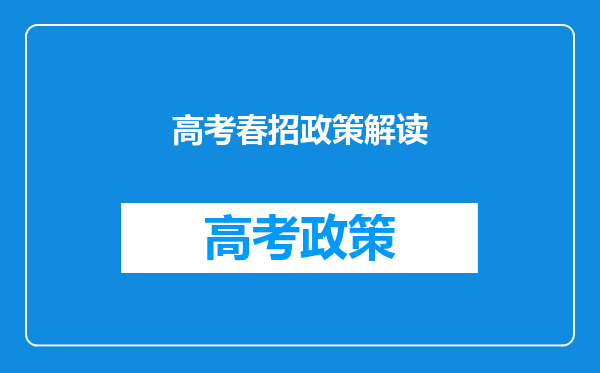 高考春招政策解读

高考政策